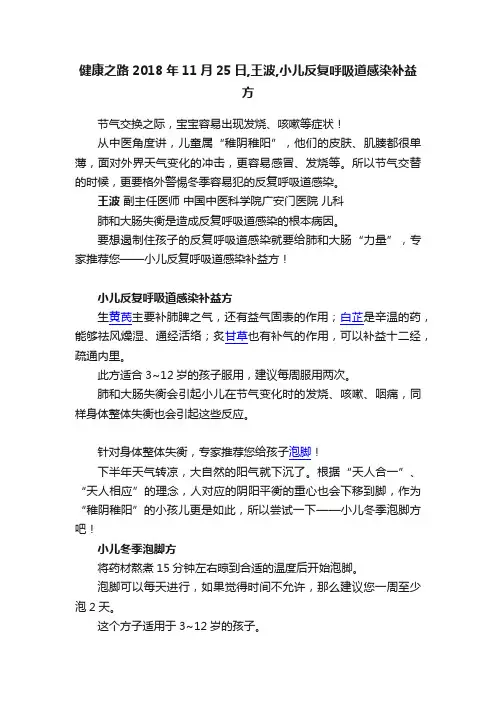 健康之路 2018 年 11 月 25 日,王波,小儿反复呼吸道感染补益方

节气交换之际，宝宝容易出现发烧、咳嗽等症状！

从中医角度讲，儿童属“稚阴稚阳”，他们的皮肤、肌腠都很单薄，面对外界天气变化的冲击，更容易感冒、发烧等。所以节气交替的时候，更要格外警惕冬季容易犯的反复呼吸道感染。

王波 副主任医师 中国中医科学院广安门医院 儿科

肺和大肠失衡是造成反复呼吸道感染的根本病因。

要想遏制住孩子的反复呼吸道感染就要给肺和大肠“力量”，专家推荐您——小儿反复呼吸道感染补益方！

小儿反复呼吸道感染补益方

生黄芪主要补肺脾之气，还有益气固表的作用；白芷是辛温的药，能够祛风燥湿、通经活络；炙甘草也有补气的作用，可以补益十二经，疏通内里。

此方适合 3~12 岁的孩子服用，建议每周服用两次。

肺和大肠失衡会引起小儿在节气变化时的发烧、咳嗽、咽痛，同样身体整体失衡也会引起这些反应。

针对身体整体失衡，专家推荐您给孩子泡脚！

下半年天气转凉，大自然的阳气就下沉了。根据“天人合一”、“天人相应”的理念，人对应的阴阳平衡的重心也会下移到脚，作为“稚阴稚阳”的小孩儿更是如此，所以尝试一下——小儿冬季泡脚方吧！

小儿冬季泡脚方

将药材熬煮 15 分钟左右晾到合适的温度后开始泡脚。

泡脚可以每天进行，如果觉得时间不允许，那么建议您一周至少泡 2 天。

这个方子适用于 3~12 岁的孩子。